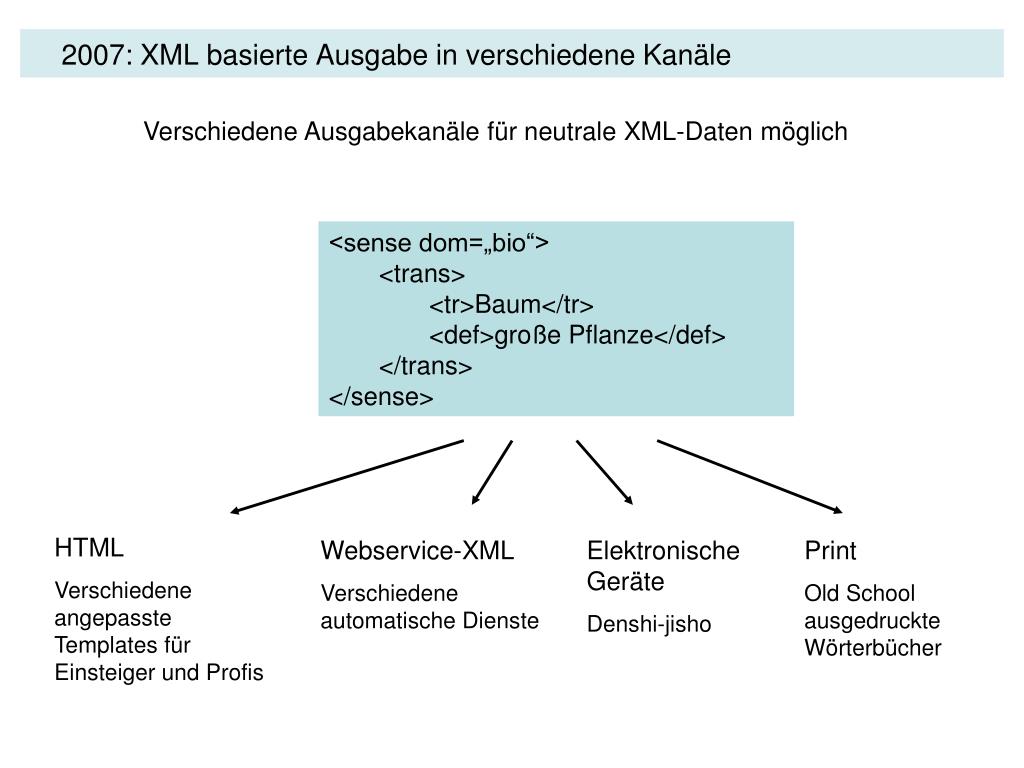 2007: XML basierte Ausgabe in verschiedene Kanäle

Verschiedene Ausgabekanäle für neutrale XML-Daten möglich

<sense dom=„bio“>
<trans>
<tr>Baum</tr>
<def>große Pflanze</def>
</trans>
</sense>

HTML

Verschiedene angepasste Templates für Einsteiger und Profis

Webservice-XML

Verschiedene automatische Dienste

Elektronische Geräte

Denshi-jisho

Print

Old School ausgedruckte Wörterbücher